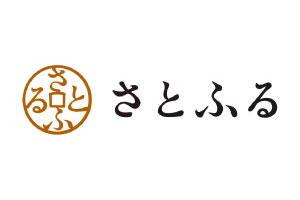 さとふる

さとふる